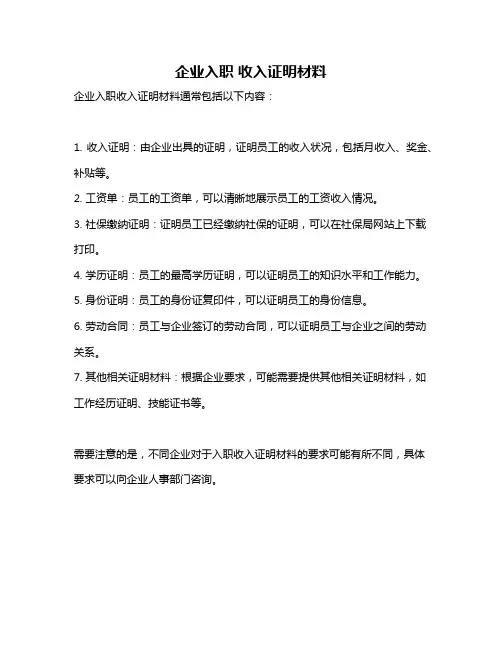 企业入职 收入证明材料

企业入职收入证明材料通常包括以下内容：

1. 收入证明：由企业出具的证明，证明员工的收入状况，包括月收入、奖金、补贴等。

2. 工资单：员工的工资单，可以清晰地展示员工的工资收入情况。

3. 社保缴纳证明：证明员工已经缴纳社保的证明，可以在社保局网站上下载打印。

4. 学历证明：员工的最高学历证明，可以证明员工的知识水平和工作能力。

5. 身份证明：员工的身份证复印件，可以证明员工的身份信息。

6. 劳动合同：员工与企业签订的劳动合同，可以证明员工与企业之间的劳动关系。

7. 其他相关证明材料：根据企业要求，可能需要提供其他相关证明材料，如工作经历证明、技能证书等。

需要注意的是，不同企业对于入职收入证明材料的要求可能有所不同，具体要求可以向企业人事部门咨询。